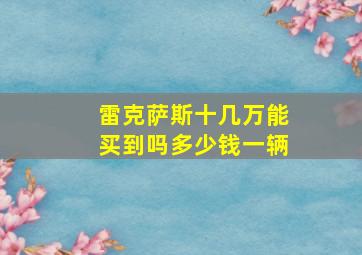 雷克萨斯十几万能买到吗多少钱一辆